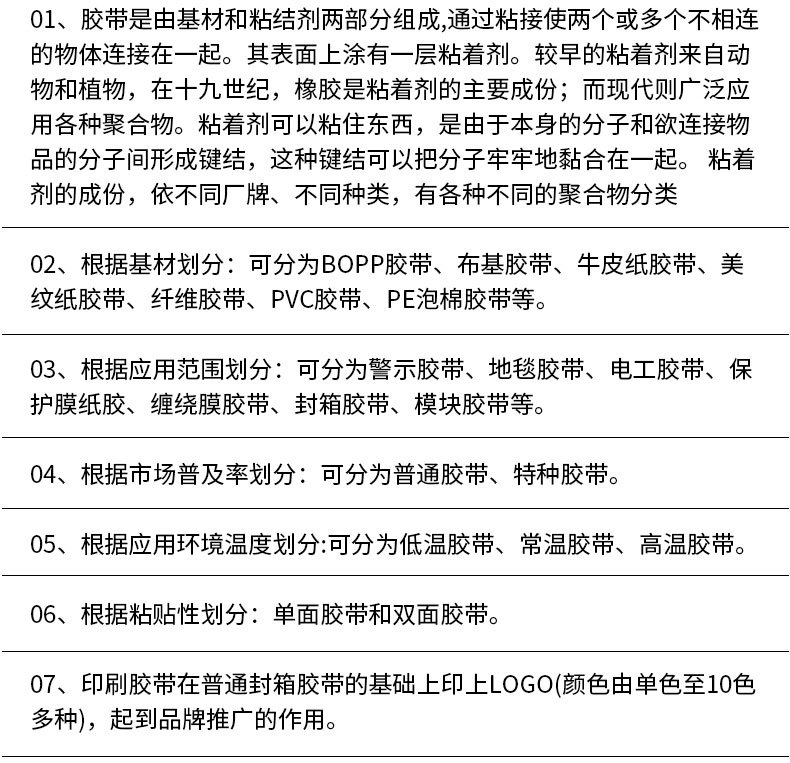 01、胶带是由基材和粘结剂两部分组成,通过粘接使两个或多个不相连的物体连接在一起。其表面上涂有一层粘着剂。较早的粘着剂来自动物和植物，在十九世纪，橡胶是粘着剂的主要成份；而现代则广泛应用各种聚合物。粘着剂可以粘住东西，是由于本身的分子和欲连接物品的分子间形成键结，这种键结可以把分子牢牢地黏合在一起。 粘着剂的成份，依不同厂牌、不同种类，有各种不同的聚合物分类

02、根据基材划分：可分为BOPP胶带、布基胶带、牛皮纸胶带、美纹纸胶带、纤维胶带、PVC胶带、PE泡棉胶带等。

03、根据应用范围划分：可分为警示胶带、地毯胶带、电工胶带、保护膜纸胶、缠绕膜胶带、封箱胶带、模块胶带等。

04、根据市场普及率划分：可分为普通胶带、特种胶带。

05、根据应用环境温度划分:可分为低温胶带、常温胶带、高温胶带。

06、根据粘贴性划分：单面胶带和双面胶带。

07、印刷胶带在普通封箱胶带的基础上印上LOGO(颜色由单色至10色多种)，起到品牌推广的作用。